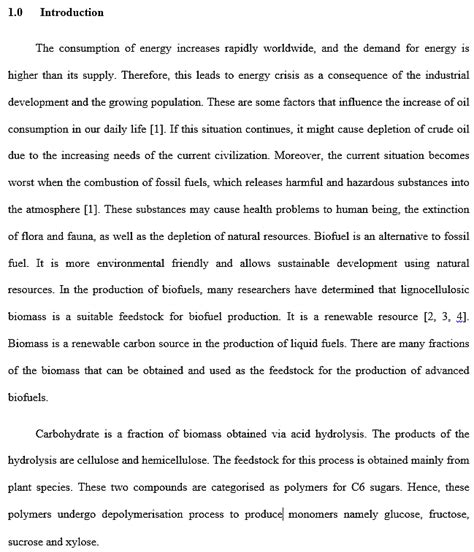 1.0 Introduction

The consumption of energy increases rapidly worldwide, and the demand for energy is higher than its supply. Therefore, this leads to energy crisis as a consequence of the industrial development and the growing population. These are some factors that influence the increase of oil consumption in our daily life [1]. If this situation continues, it might cause depletion of crude oil due to the increasing needs of the current civilization. Moreover, the current situation becomes worst when the combustion of fossil fuels, which releases harmful and hazardous substances into the atmosphere [1]. These substances may cause health problems to human being, the extinction of flora and fauna, as well as the depletion of natural resources. Biofuel is an alternative to fossil fuel. It is more environmental friendly and allows sustainable development using natural resources. In the production of biofuels, many researchers have determined that lignocellulosic biomass is a suitable feedstock for biofuel production. It is a renewable resource [2, 3, 4]. Biomass is a renewable carbon source in the production of liquid fuels. There are many fractions of the biomass that can be obtained and used as the feedstock for the production of advanced biofuels.

Carbohydrate is a fraction of biomass obtained via acid hydrolysis. The products of the hydrolysis are cellulose and hemicellulose. The feedstock for this process is obtained mainly from plant species. These two compounds are categorised as polymers for C6 sugars. Hence, these polymers undergo depolymerisation process to produce monomers namely glucose, fructose, sucrose and xylose.